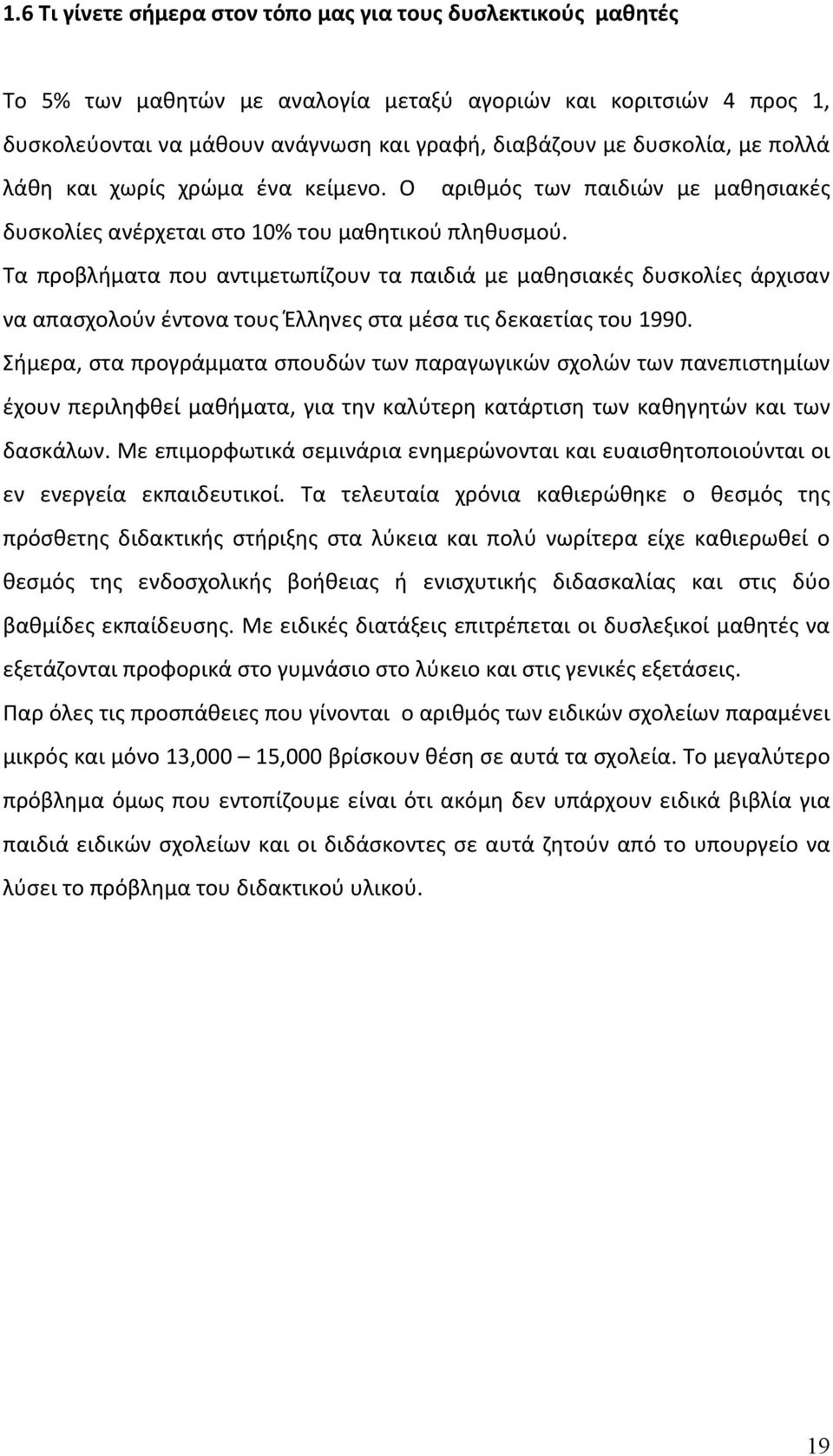 1.6 Τι γίνετε σήμερα στον τόπο μας για τους δυσλεκτικούς μαθητές

Το 5% των μαθητών με αναλογία μεταξύ αγοριών και κοριτσιών 4 προς 1, δυσκολεύονται να μάθουν ανάγνωση και γραφή, διαβάζουν με δυσκολία, με πολλά λάθη και χωρίς χρώμα ένα κείμενο. Ο αριθμός των παιδιών με μαθησιακές δυσκολίες ανέρχεται στο 10% του μαθητικού πληθυσμού.

Τα προβλήματα που αντιμετωπίζουν τα παιδιά με μαθησιακές δυσκολίες άρχισαν να απασχολούν έντονα τους Έλληνες στα μέσα τις δεκαετίας του 1990.

Σήμερα, στα προγράμματα σπουδών των παραγωγικών σχολών των πανεπιστημίων έχουν περιληφθεί μαθήματα, για την καλύτερη κατάρτιση των καθηγητών και των δασκάλων. Με επιμορφωτικά σεμινάρια ενημερώνονται και ευαισθητοποιούνται οι εν ενεργεία εκπαιδευτικοί. Τα τελευταία χρόνια καθιερώθηκε ο θεσμός της πρόσθετης διδακτικής στήριξης στα λύκεια και πολύ νωρίτερα είχε καθιερωθεί ο θεσμός της ενδοσχολικής βοήθειας ή ενισχυτικής διδασκαλίας και στις δύο βαθμίδες εκπαίδευσης. Με ειδικές διατάξεις επιτρέπεται οι δυσλεξικοί μαθητές να εξετάζονται προφορικά στο γυμνάσιο στο λύκειο και στις γενικές εξετάσεις.

Παρ όλες τις προσπάθειες που γίνονται ο αριθμός των ειδικών σχολείων παραμένει μικρός και μόνο 13,000 – 15,000 βρίσκουν θέση σε αυτά τα σχολεία. Το μεγαλύτερο πρόβλημα όμως που εντοπίζουμε είναι ότι ακόμη δεν υπάρχουν ειδικά βιβλία για παιδιά ειδικών σχολείων και οι διδάσκοντες σε αυτά ζητούν από το υπουργείο να λύσει το πρόβλημα του διδακτικού υλικού.

19